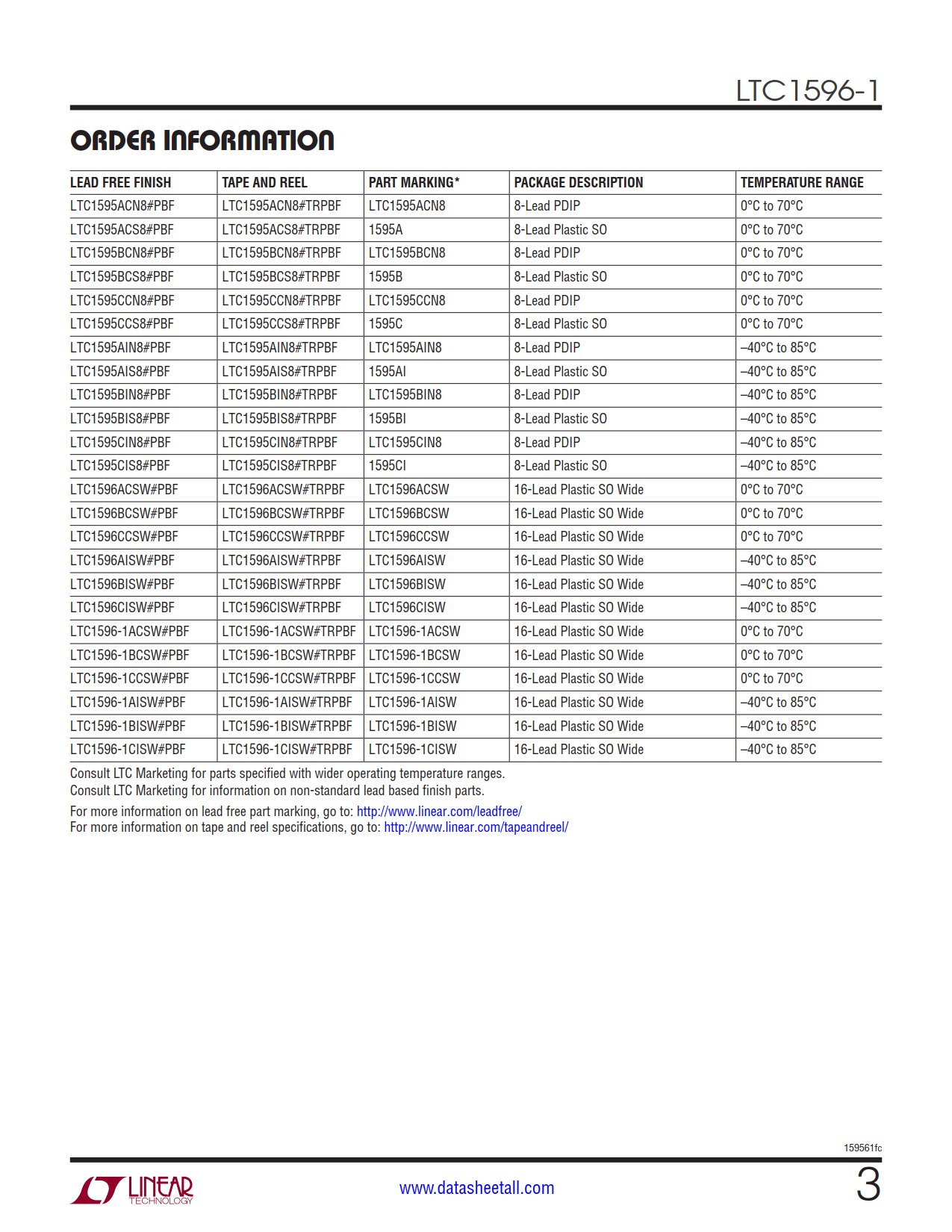 LTC1596-1

ORDER INFORMATION

| LEAD FREE FINISH | TAPE AND REEL | PART MARKING* | PACKAGE DESCRIPTION | TEMPERATURE RANGE |
|---|---|---|---|---|
| LTC1595ACN8#PBF | LTC1595ACN8#TRPBF | LTC1595ACN8 | 8-Lead PDIP | 0°C to 70°C |
| LTC1595ACS8#PBF | LTC1595ACS8#TRPBF | 1595A | 8-Lead Plastic SO | 0°C to 70°C |
| LTC1595BCN8#PBF | LTC1595BCN8#TRPBF | LTC1595BCN8 | 8-Lead PDIP | 0°C to 70°C |
| LTC1595BCS8#PBF | LTC1595BCS8#TRPBF | 1595B | 8-Lead Plastic SO | 0°C to 70°C |
| LTC1595CCN8#PBF | LTC1595CCN8#TRPBF | LTC1595CCN8 | 8-Lead PDIP | 0°C to 70°C |
| LTC1595CCS8#PBF | LTC1595CCS8#TRPBF | 1595C | 8-Lead Plastic SO | 0°C to 70°C |
| LTC1595AIN8#PBF | LTC1595AIN8#TRPBF | LTC1595AIN8 | 8-Lead PDIP | –40°C to 85°C |
| LTC1595AIS8#PBF | LTC1595AIS8#TRPBF | 1595AI | 8-Lead Plastic SO | –40°C to 85°C |
| LTC1595BIN8#PBF | LTC1595BIN8#TRPBF | LTC1595BIN8 | 8-Lead PDIP | –40°C to 85°C |
| LTC1595BIS8#PBF | LTC1595BIS8#TRPBF | 1595BI | 8-Lead Plastic SO | –40°C to 85°C |
| LTC1595CIN8#PBF | LTC1595CIN8#TRPBF | LTC1595CIN8 | 8-Lead PDIP | –40°C to 85°C |
| LTC1595CIS8#PBF | LTC1595CIS8#TRPBF | 1595CI | 8-Lead Plastic SO | –40°C to 85°C |
| LTC1596ACSW#PBF | LTC1596ACSW#TRPBF | LTC1596ACSW | 16-Lead Plastic SO Wide | 0°C to 70°C |
| LTC1596BCSW#PBF | LTC1596BCSW#TRPBF | LTC1596BCSW | 16-Lead Plastic SO Wide | 0°C to 70°C |
| LTC1596CCSW#PBF | LTC1596CCSW#TRPBF | LTC1596CCSW | 16-Lead Plastic SO Wide | 0°C to 70°C |
| LTC1596AISW#PBF | LTC1596AISW#TRPBF | LTC1596AISW | 16-Lead Plastic SO Wide | –40°C to 85°C |
| LTC1596BISW#PBF | LTC1596BISW#TRPBF | LTC1596BISW | 16-Lead Plastic SO Wide | –40°C to 85°C |
| LTC1596CISW#PBF | LTC1596CISW#TRPBF | LTC1596CISW | 16-Lead Plastic SO Wide | –40°C to 85°C |
| LTC1596-1ACSW#PBF | LTC1596-1ACSW#TRPBF | LTC1596-1ACSW | 16-Lead Plastic SO Wide | 0°C to 70°C |
| LTC1596-1BCSW#PBF | LTC1596-1BCSW#TRPBF | LTC1596-1BCSW | 16-Lead Plastic SO Wide | 0°C to 70°C |
| LTC1596-1CCSW#PBF | LTC1596-1CCSW#TRPBF | LTC1596-1CCSW | 16-Lead Plastic SO Wide | 0°C to 70°C |
| LTC1596-1AISW#PBF | LTC1596-1AISW#TRPBF | LTC1596-1AISW | 16-Lead Plastic SO Wide | –40°C to 85°C |
| LTC1596-1BISW#PBF | LTC1596-1BISW#TRPBF | LTC1596-1BISW | 16-Lead Plastic SO Wide | –40°C to 85°C |
| LTC1596-1CISW#PBF | LTC1596-1CISW#TRPBF | LTC1596-1CISW | 16-Lead Plastic SO Wide | –40°C to 85°C |

Consult LTC Marketing for parts specified with wider operating temperature ranges.
Consult LTC Marketing for information on non-standard lead based finish parts.

For more information on lead free part marking, go to: http://www.linear.com/leadfree/
For more information on tape and reel specifications, go to: http://www.linear.com/tapeandreel/

159561fc

LINEAR TECHNOLOGY

www.datasheetall.com

3